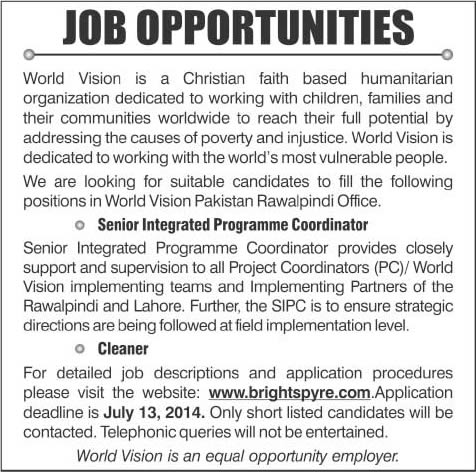 JOB OPPORTUNITIES

World Vision is a Christian faith based humanitarian organization dedicated to working with children, families and their communities worldwide to reach their full potential by addressing the causes of poverty and injustice. World Vision is dedicated to working with the world's most vulnerable people.

We are looking for suitable candidates to fill the following positions in World Vision Pakistan Rawalpindi Office.

Senior Integrated Programme Coordinator

Senior Integrated Programme Coordinator provides closely support and supervision to all Project Coordinators (PC)/ World Vision implementing teams and Implementing Partners of the Rawalpindi and Lahore. Further, the SIPC is to ensure strategic directions are being followed at field implementation level.

Cleaner

For detailed job descriptions and application procedures please visit the website: www.brightspyre.com.Application deadline is July 13, 2014. Only short listed candidates will be contacted. Telephonic queries will not be entertained.

World Vision is an equal opportunity employer.